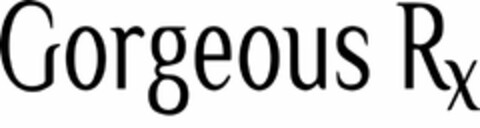 Gorgeous Rx